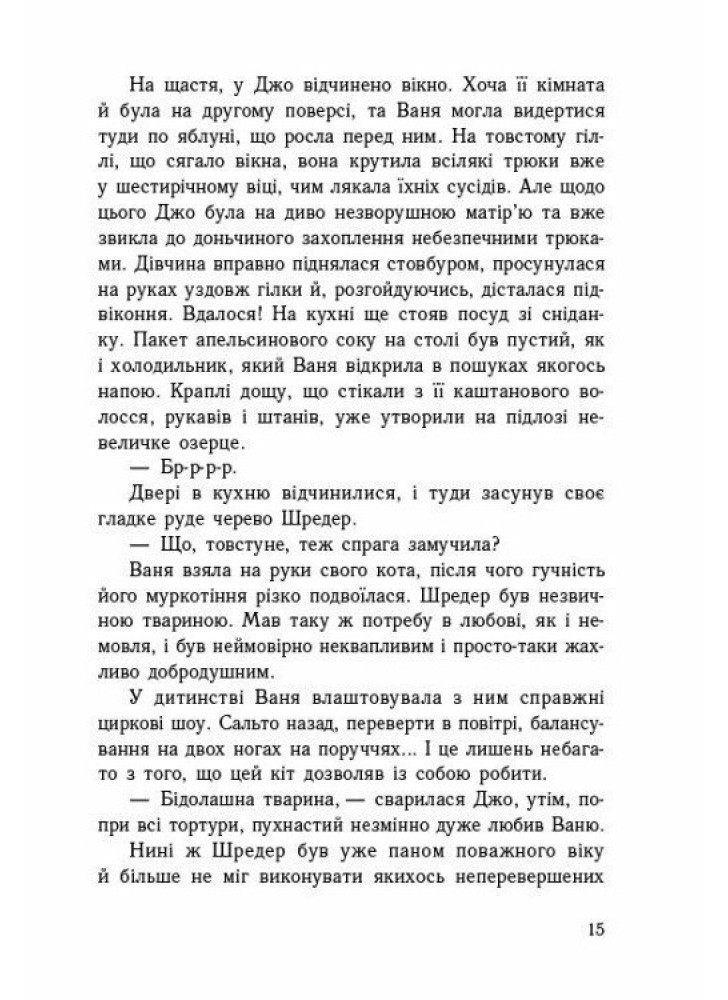 На щастя, у Джо відчинено вікно. Хоча її кімната й була на другому поверсі, та Ваня могла видертися туди по яблуні, що росла перед ним. На товстому гіллі, що сягало вікна, вона крутила всілякі трюки вже у шестирічному віці, чим лякала їхніх сусідів. Але щодо цього Джо була на диво незворушною матір'ю та вже звикла до доньчиного захоплення небезпечними трюками. Дівчина вправно піднялася стовбуром, просунулася на руках уздовж гілки й, розгойдуючись, дісталася підвіконня. Вдалося! На кухні ще стояв посуд зі сніданку. Пакет апельсинового соку на столі був пустий, як і холодильник, який Ваня відкрила в пошуках якогось напою. Краплі дощу, що стікали з її каштанового волосся, рукавів і штанів, уже утворили на підлозі невеличке озерце.

— Бр-р-р-р.

Двері в кухню відчинилися, і туди засунув своє гладке руде черево Шредер.

— Що, товстуне, теж спрага замучила?

Ваня взяла на руки свого кота, після чого гучність його муркотіння різко подвоїлася. Шредер був незвичною твариною. Мав таку ж потребу в любові, як і немовля, і був неймовірно неквапливим і просто-таки жахливо добродушним.

У дитинстві Ваня влаштовувала з ним справжні циркові шоу. Сальто назад, переверти в повітрі, балансування на двох ногах на поруччях... І це лишень небагато з того, що цей кіт дозволяв із собою робити.

— Бідолашна тварина, — сварилася Джо, утім, попри всі тортури, пухнастий незмінно дуже любив Ваню.

Нині ж Шредер був уже паном поважного віку й більше не міг виконувати якихось неперевершених

15